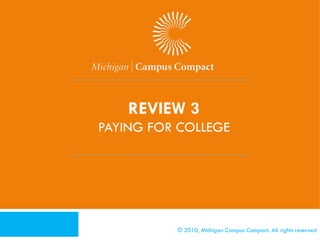 Michigan | Campus Compact

REVIEW 3
PAYING FOR COLLEGE

© 2010, Michigan Campus Compact. All rights reserved